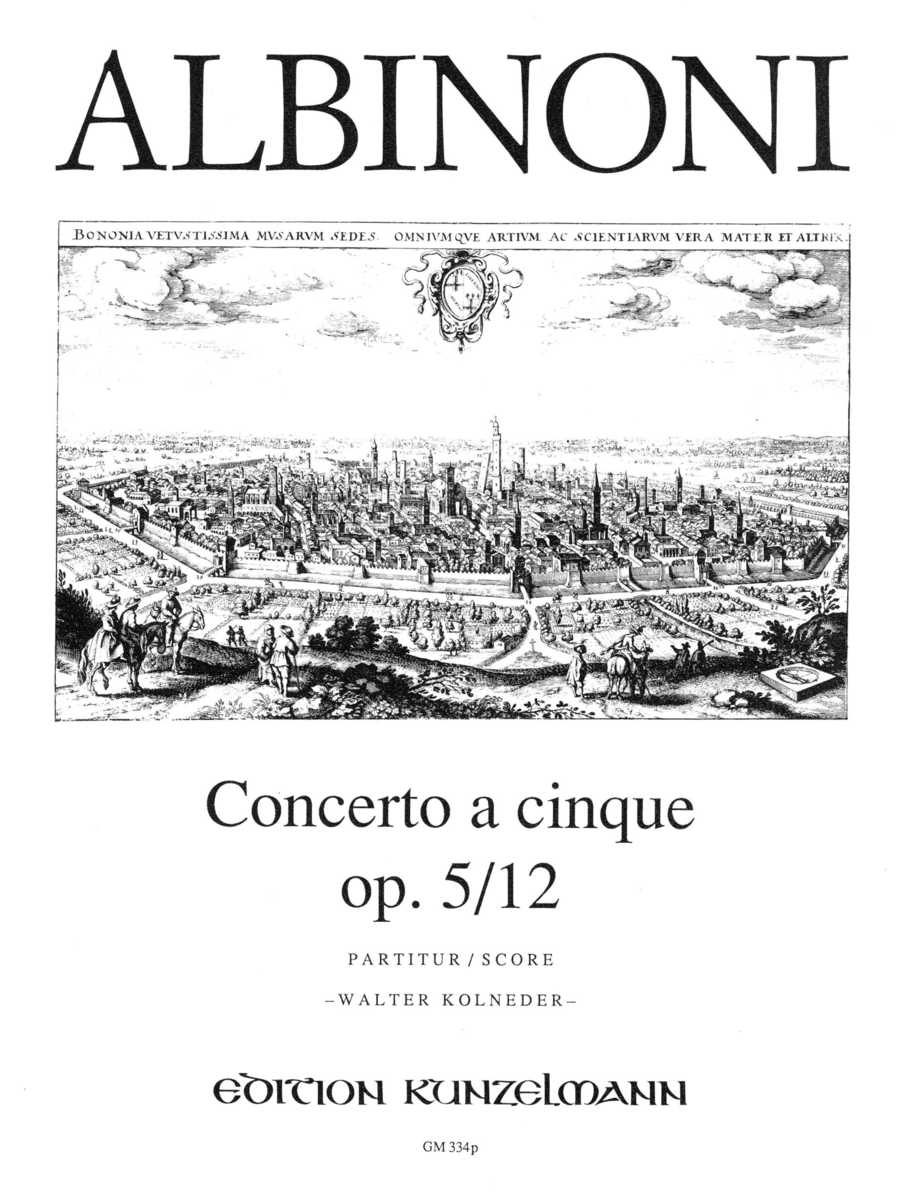 ALBINONI

BONONIA VETVSTISSIMA MVSARVM SEDES. OMNIVMQVE ARTIVM AC SCIENTIARVM VERA MATER ET ALTRIX.

Concerto a cinque
op. 5/12

PARTITUR / SCORE

–WALTER KOLNEDER–

EDITION KUNZELMANN

GM 334p